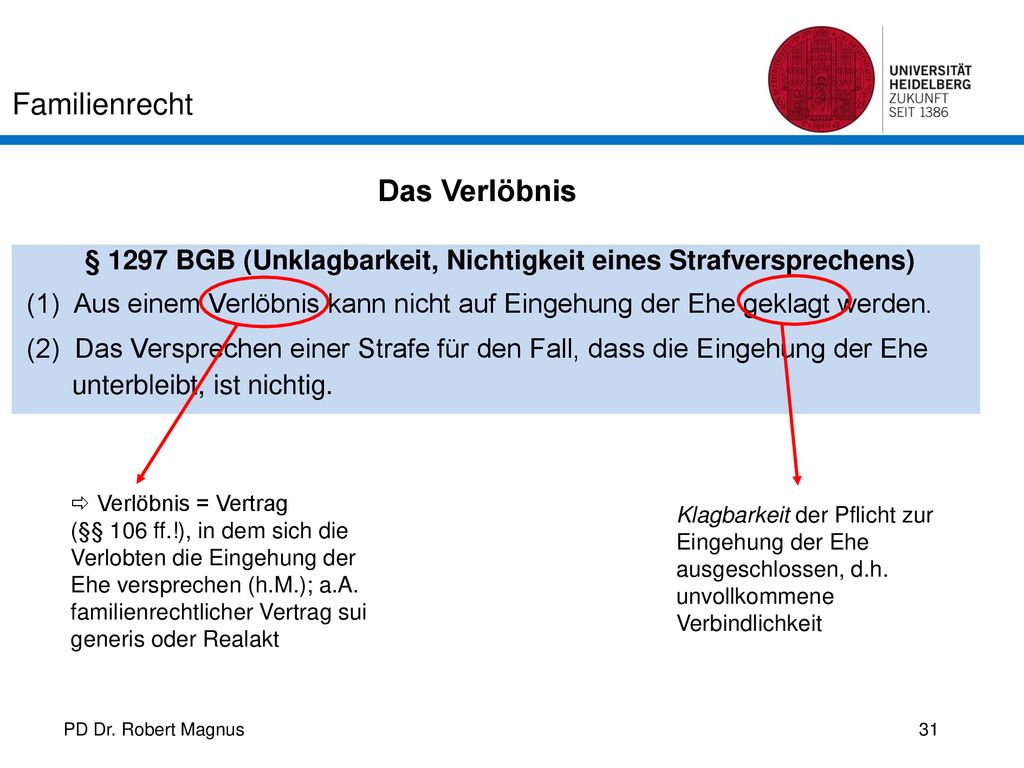 Familienrecht

UNIVERSITÄT
HEIDELBERG
ZUKUNFT
SEIT 1386

Das Verlöbnis

§ 1297 BGB (Unklagbarkeit, Nichtigkeit eines Strafversprechens)

(1) Aus einem Verlöbnis kann nicht auf Eingehung der Ehe geklagt werden.

(2) Das Versprechen einer Strafe für den Fall, dass die Eingehung der Ehe unterbleibt, ist nichtig.

⇨ Verlöbnis = Vertrag (§§ 106 ff.!), in dem sich die Verlobten die Eingehung der Ehe versprechen (h.M.); a.A. familienrechtlicher Vertrag sui generis oder Realakt

Klagbarkeit der Pflicht zur Eingehung der Ehe ausgeschlossen, d.h. unvollkommene Verbindlichkeit

PD Dr. Robert Magnus

31